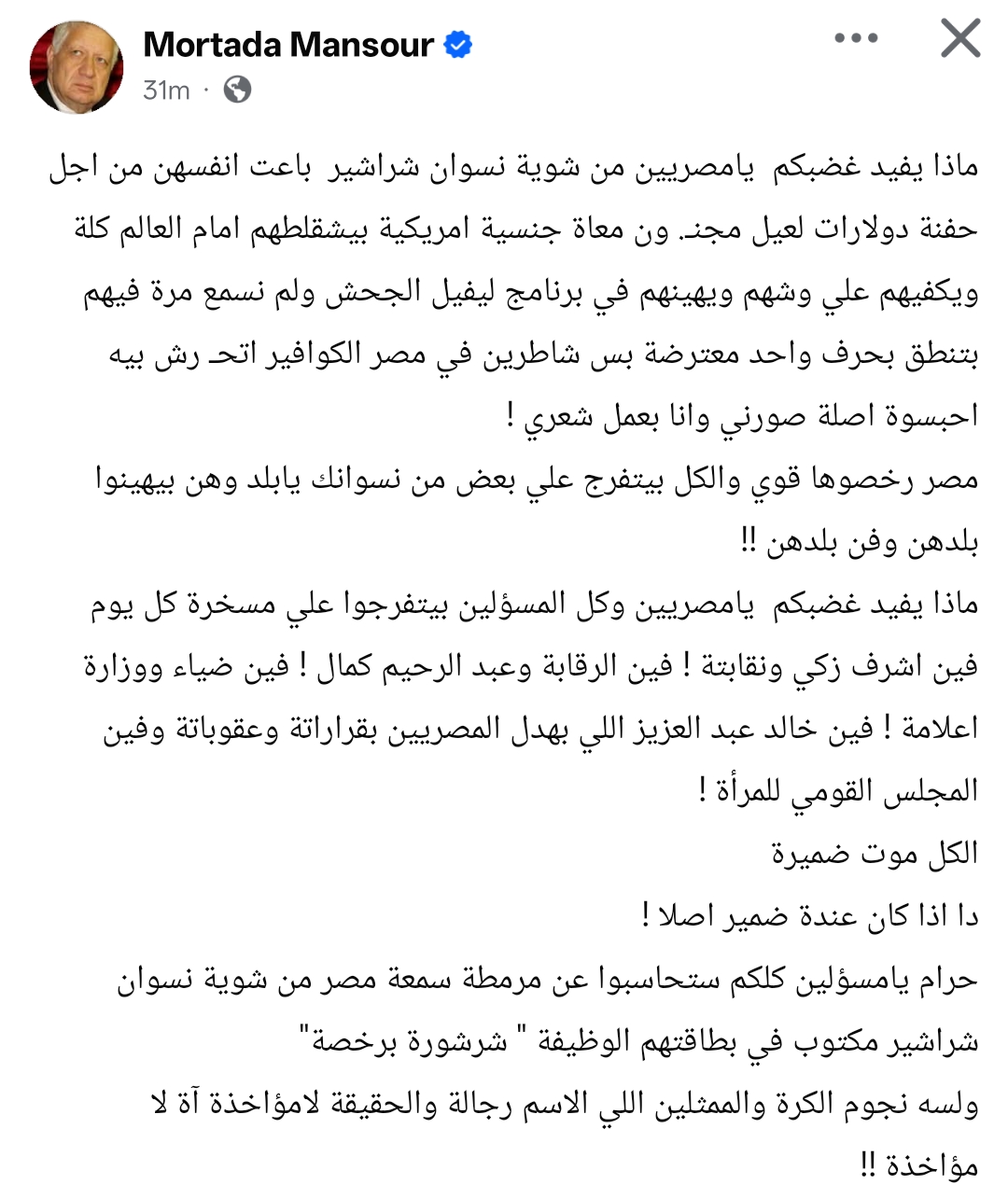 Mortada Mansour
31m ·

ماذا يفيد غضبكم يامصريين من شوية نسوان شراشير باعت انفسهن من اجل حفنة دولارات لعيل مجنـ. ون معاة جنسية امريكية بيشقلطهم امام العالم كلة ويكفيهم علي وشهم ويهينهم في برنامج ليفيل الجحش ولم نسمع مرة فيهم بتنطق بحرف واحد معترضة بس شاطرين في مصر الكوافير اتحـ رش بيه احبسوة اصلة صورني وانا بعمل شعري !
مصر رخصوها قوي والكل بيتفرج علي بعض من نسوانك يابلد وهن بيهينوا بلدهن وفن بلدهن !!
ماذا يفيد غضبكم يامصريين وكل المسؤلين بيتفرجوا علي مسخرة كل يوم فين اشرف زكي ونقابتة ! فين الرقابة وعبد الرحيم كمال ! فين ضياء ووزارة اعلامة ! فين خالد عبد العزيز اللي بهدل المصريين بقراراتة وعقوباتة وفين المجلس القومي للمرأة !
الكل موت ضميرة
دا اذا كان عندة ضمير اصلا !
حرام يامسؤلين كلكم ستحاسبوا عن مرمطة سمعة مصر من شوية نسوان شراشير مكتوب في بطاقتهم الوظيفة " شرشورة برخصة"
ولسه نجوم الكرة والممثلين اللي الاسم رجالة والحقيقة لامؤاخذة آة لا مؤاخذة !!